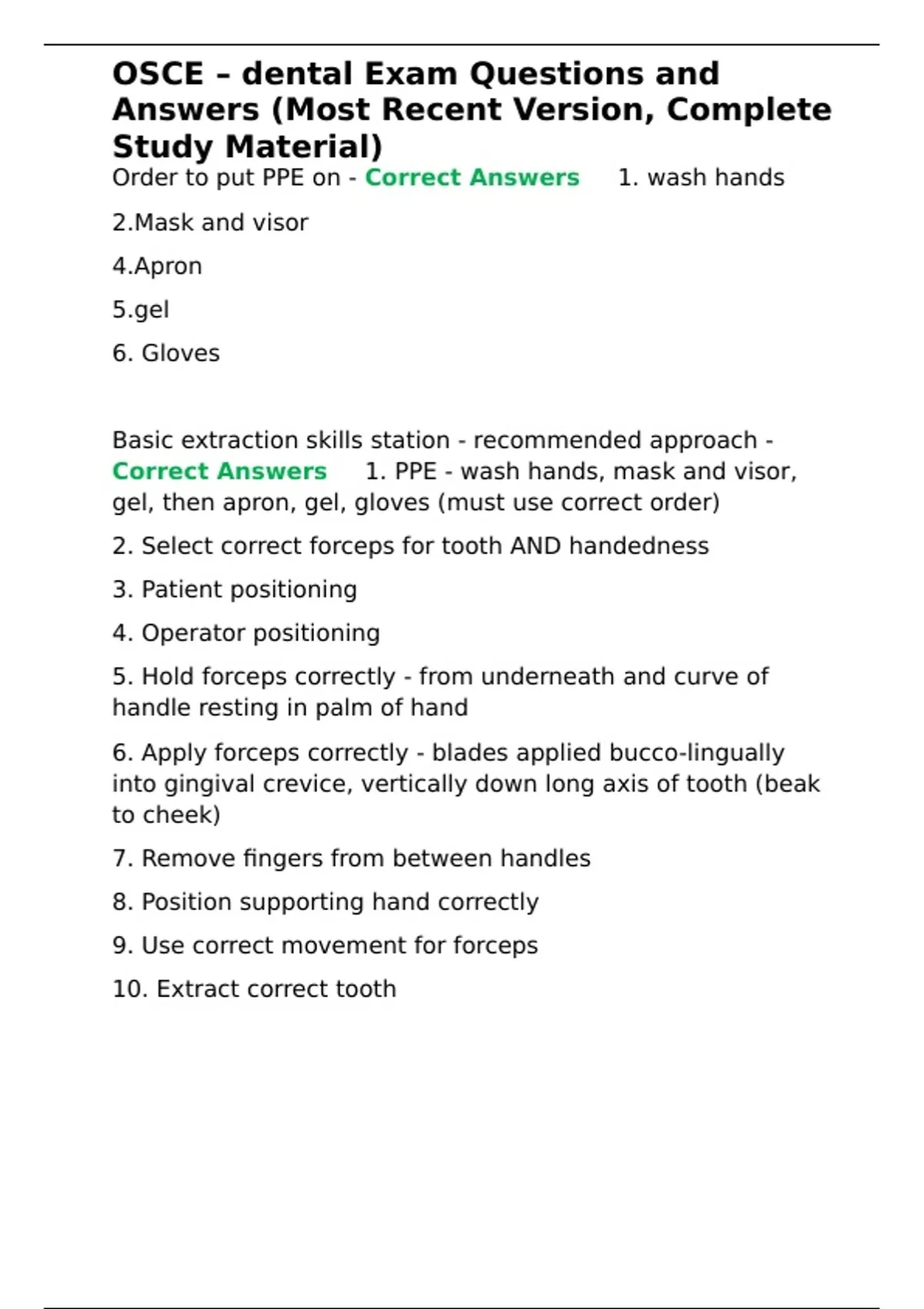 OSCE – dental Exam Questions and Answers (Most Recent Version, Complete Study Material)

Order to put PPE on - Correct Answers 1. wash hands

2.Mask and visor

4.Apron

5.gel

6. Gloves

Basic extraction skills station - recommended approach - Correct Answers 1. PPE - wash hands, mask and visor, gel, then apron, gel, gloves (must use correct order)

2. Select correct forceps for tooth AND handedness

3. Patient positioning

4. Operator positioning

5. Hold forceps correctly - from underneath and curve of handle resting in palm of hand

6. Apply forceps correctly - blades applied bucco-lingually into gingival crevice, vertically down long axis of tooth (beak to cheek)

7. Remove fingers from between handles

8. Position supporting hand correctly

9. Use correct movement for forceps

10. Extract correct tooth